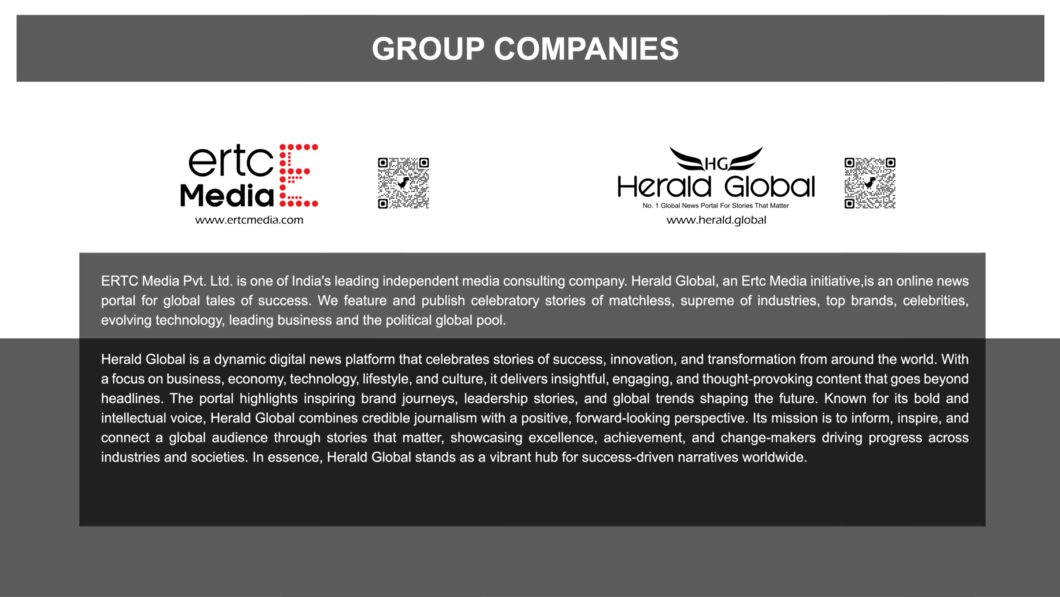 GROUP COMPANIES

ertc Media

www.ertcmedia.com

HG

Herald Global

No. 1 Global News Portal For Stories That Matter

www.herald.global

ERTC Media Pvt. Ltd. is one of India's leading independent media consulting company. Herald Global, an Ertc Media initiative,is an online news portal for global tales of success. We feature and publish celebratory stories of matchless, supreme of industries, top brands, celebrities, evolving technology, leading business and the political global pool.

Herald Global is a dynamic digital news platform that celebrates stories of success, innovation, and transformation from around the world. With a focus on business, economy, technology, lifestyle, and culture, it delivers insightful, engaging, and thought-provoking content that goes beyond headlines. The portal highlights inspiring brand journeys, leadership stories, and global trends shaping the future. Known for its bold and intellectual voice, Herald Global combines credible journalism with a positive, forward-looking perspective. Its mission is to inform, inspire, and connect a global audience through stories that matter, showcasing excellence, achievement, and change-makers driving progress across industries and societies. In essence, Herald Global stands as a vibrant hub for success-driven narratives worldwide.